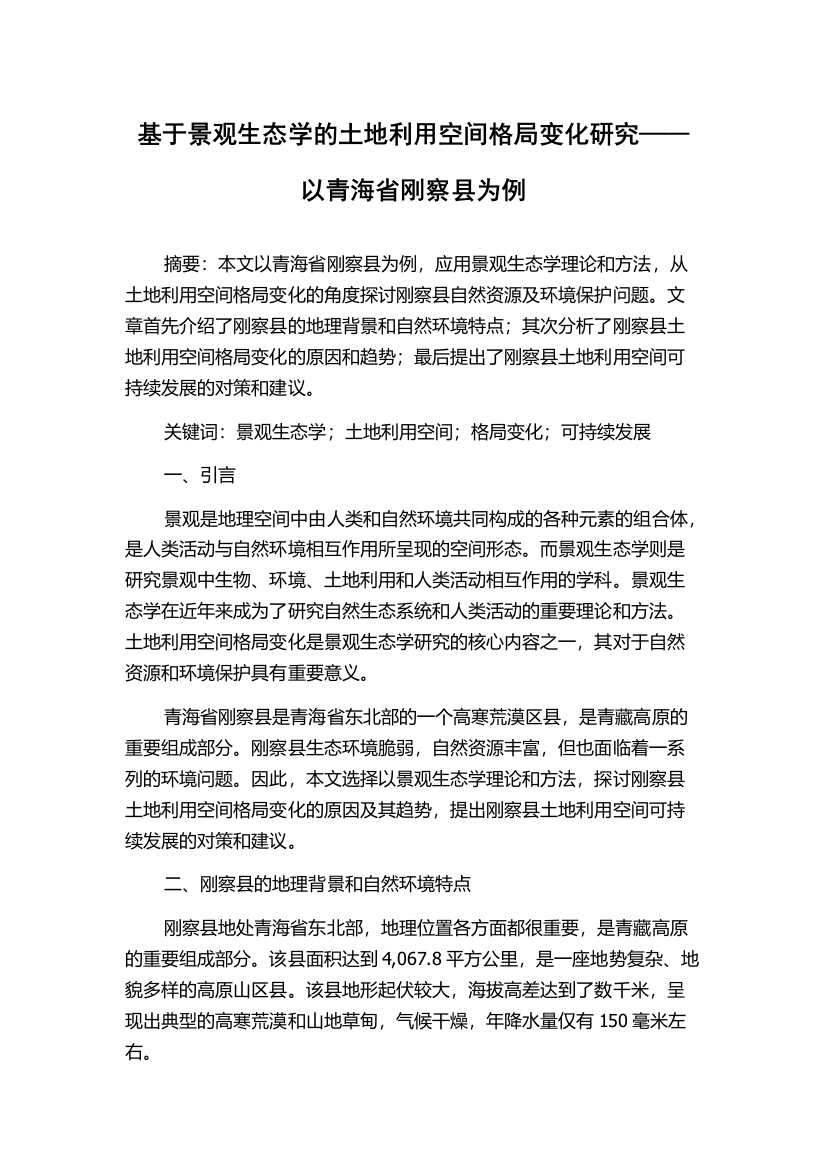 基于景观生态学的土地利用空间格局变化研究——以青海省刚察县为例

摘要：本文以青海省刚察县为例，应用景观生态学理论和方法，从土地利用空间格局变化的角度探讨刚察县自然资源及环境保护问题。文章首先介绍了刚察县的地理背景和自然环境特点；其次分析了刚察县土地利用空间格局变化的原因和趋势；最后提出了刚察县土地利用空间可持续发展的对策和建议。

关键词：景观生态学；土地利用空间；格局变化；可持续发展

一、引言

景观是地理空间中由人类和自然环境共同构成的各种元素的组合体，是人类活动与自然环境相互作用所呈现的空间形态。而景观生态学则是研究景观中生物、环境、土地利用和人类活动相互作用的学科。景观生态学在近年来成为了研究自然生态系统和人类活动的重要理论和方法。土地利用空间格局变化是景观生态学研究的核心内容之一，其对于自然资源和环境保护具有重要意义。

青海省刚察县是青海省东北部的一个高寒荒漠区县，是青藏高原的重要组成部分。刚察县生态环境脆弱，自然资源丰富，但也面临着一系列的环境问题。因此，本文选择以景观生态学理论和方法，探讨刚察县土地利用空间格局变化的原因及其趋势，提出刚察县土地利用空间可持续发展的对策和建议。

二、刚察县的地理背景和自然环境特点

刚察县地处青海省东北部，地理位置各方面都很重要，是青藏高原的重要组成部分。该县面积达到 4,067.8 平方公里，是一座地势复杂、地貌多样的高原山区县。该县地形起伏较大，海拔高差达到了数千米，呈现出典型的高寒荒漠和山地草甸，气候干燥，年降水量仅有 150 毫米左右。